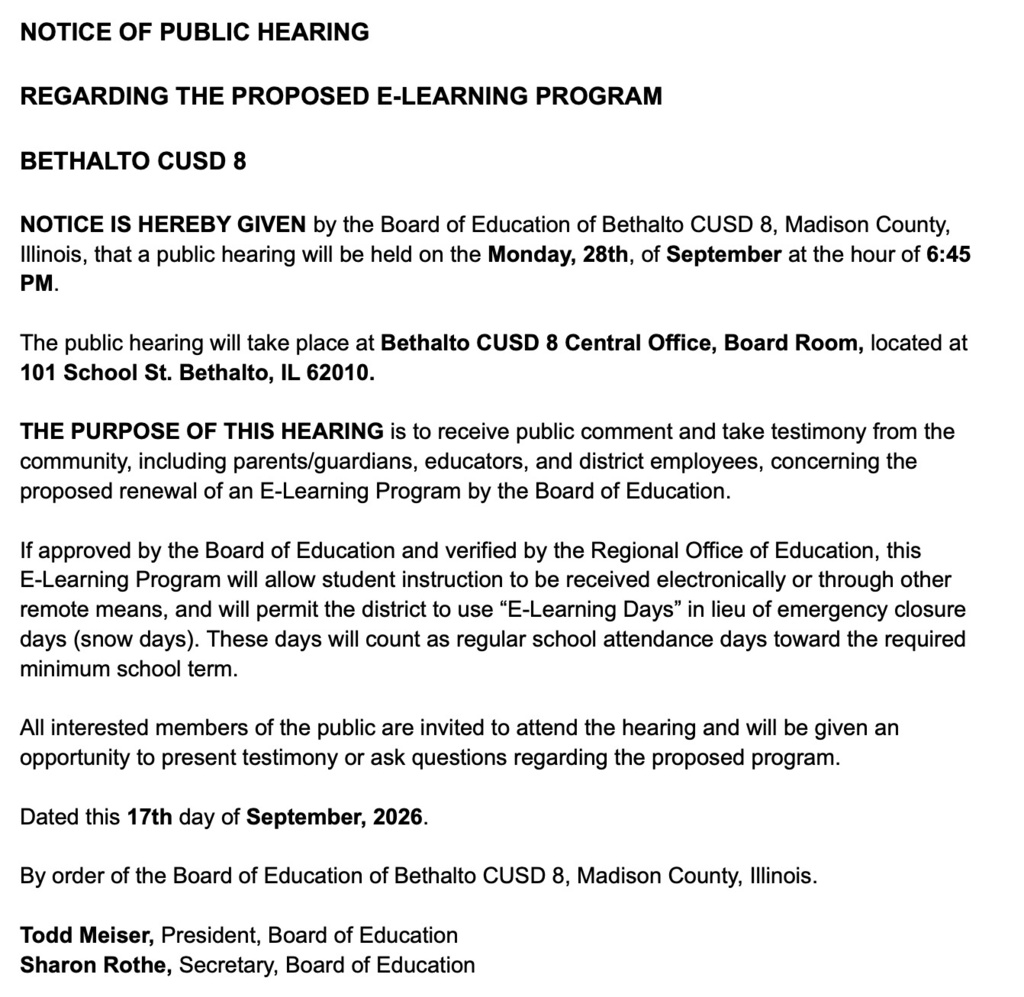 NOTICE OF PUBLIC HEARING

REGARDING THE PROPOSED E-LEARNING PROGRAM

BETHALTO CUSD 8

NOTICE IS HEREBY GIVEN by the Board of Education of Bethalto CUSD 8, Madison County, Illinois, that a public hearing will be held on the Monday, 28th, of September at the hour of 6:45 PM.

The public hearing will take place at Bethalto CUSD 8 Central Office, Board Room, located at 101 School St. Bethalto, IL 62010.

THE PURPOSE OF THIS HEARING is to receive public comment and take testimony from the community, including parents/guardians, educators, and district employees, concerning the proposed renewal of an E-Learning Program by the Board of Education.

If approved by the Board of Education and verified by the Regional Office of Education, this E-Learning Program will allow student instruction to be received electronically or through other remote means, and will permit the district to use “E-Learning Days” in lieu of emergency closure days (snow days). These days will count as regular school attendance days toward the required minimum school term.

All interested members of the public are invited to attend the hearing and will be given an opportunity to present testimony or ask questions regarding the proposed program.

Dated this 17th day of September, 2026.

By order of the Board of Education of Bethalto CUSD 8, Madison County, Illinois.

Todd Meiser, President, Board of Education
Sharon Rothe, Secretary, Board of Education